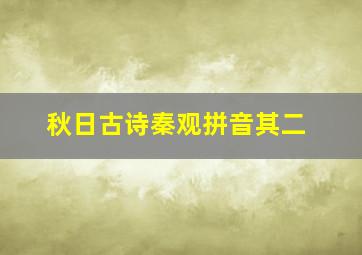 秋日古诗秦观拼音其二